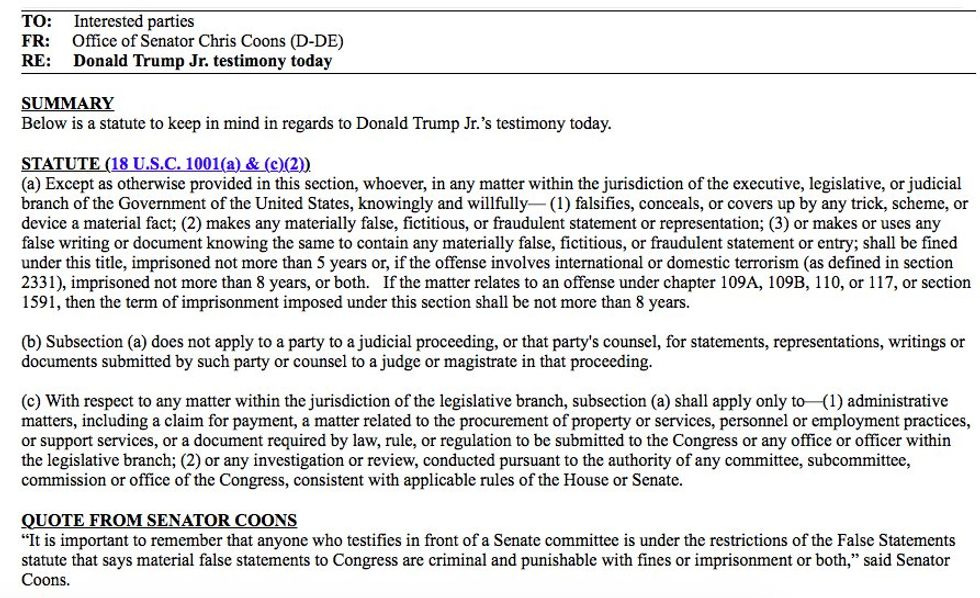 TO: Interested parties
FR: Office of Senator Chris Coons (D-DE)
RE: Donald Trump Jr. testimony today

SUMMARY
Below is a statute to keep in mind in regards to Donald Trump Jr.'s testimony today.

STATUTE (18 U.S.C. 1001(a) & (c)(2))
(a) Except as otherwise provided in this section, whoever, in any matter within the jurisdiction of the executive, legislative, or judicial branch of the Government of the United States, knowingly and willfully— (1) falsifies, conceals, or covers up by any trick, scheme, or device a material fact; (2) makes any materially false, fictitious, or fraudulent statement or representation; (3) or makes or uses any false writing or document knowing the same to contain any materially false, fictitious, or fraudulent statement or entry; shall be fined under this title, imprisoned not more than 5 years or, if the offense involves international or domestic terrorism (as defined in section 2331), imprisoned not more than 8 years, or both. If the matter relates to an offense under chapter 109A, 109B, 110, or 117, or section 1591, then the term of imprisonment imposed under this section shall be not more than 8 years.

(b) Subsection (a) does not apply to a party to a judicial proceeding, or that party's counsel, for statements, representations, writings or documents submitted by such party or counsel to a judge or magistrate in that proceeding.

(c) With respect to any matter within the jurisdiction of the legislative branch, subsection (a) shall apply only to—(1) administrative matters, including a claim for payment, a matter related to the procurement of property or services, personnel or employment practices, or support services, or a document required by law, rule, or regulation to be submitted to the Congress or any office or officer within the legislative branch; (2) or any investigation or review, conducted pursuant to the authority of any committee, subcommittee, commission or office of the Congress, consistent with applicable rules of the House or Senate.

QUOTE FROM SENATOR COONS
"It is important to remember that anyone who testifies in front of a Senate committee is under the restrictions of the False Statements statute that says material false statements to Congress are criminal and punishable with fines or imprisonment or both," said Senator Coons.